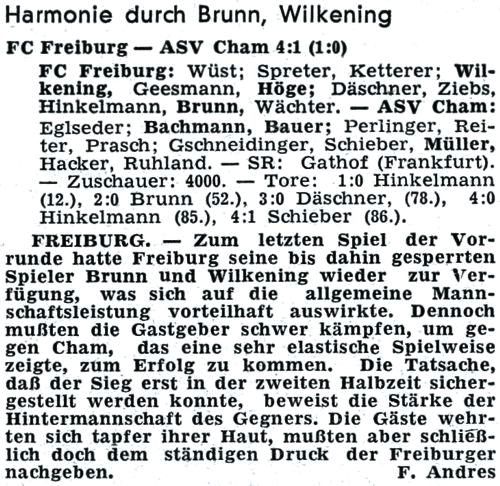 Harmonie durch Brunn, Wilkening

FC Freiburg — ASV Cham 4:1 (1:0)

FC Freiburg: Wüst; Spreter, Ketterer; Wilkening, Geesmann, Höge; Däschner, Ziebs, Hinkelmann, Brunn, Wächter. — ASV Cham: Eglseder; Bachmann, Bauer; Perlinger, Reiter, Prasch; Gschneidinger, Schieber, Müller, Hacker, Ruhland. — SR: Gathof (Frankfurt). — Zuschauer: 4000. — Tore: 1:0 Hinkelmann (12.), 2:0 Brunn (52.), 3:0 Däschner, (78.), 4:0 Hinkelmann (85.), 4:1 Schieber (86.).

FREIBURG. — Zum letzten Spiel der Vorrunde hatte Freiburg seine bis dahin gesperrten Spieler Brunn und Wilkening wieder zur Verfügung, was sich auf die allgemeine Mannschaftsleistung vorteilhaft auswirkte. Dennoch mußten die Gastgeber schwer kämpfen, um gegen Cham, das eine sehr elastische Spielweise zeigte, zum Erfolg zu kommen. Die Tatsache, daß der Sieg erst in der zweiten Halbzeit sichergestellt werden konnte, beweist die Stärke der Hintermannschaft des Gegners. Die Gäste wehrten sich tapfer ihrer Haut, mußten aber schließlich doch dem ständigen Druck der Freiburger nachgeben. F. Andres